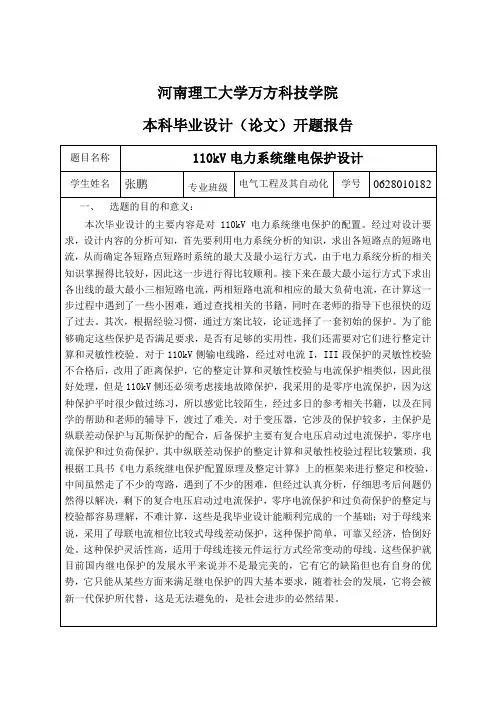 河南理工大学万方科技学院

本科毕业设计（论文）开题报告

| 题目名称 | 110kV 电力系统继电保护设计 | | | | |
|---|---|---|---|---|---|
| 学生姓名 | 张鹏 | 专业班级 | 电气工程及其自动化 | 学号 | 0628010182 |

一、 选题的目的和意义：

本次毕业设计的主要内容是对 110kV 电力系统继电保护的配置。经过对设计要求，设计内容的分析可知，首先要利用电力系统分析的知识，求出各短路点的短路电流，从而确定各短路点短路时系统的最大及最小运行方式，由于电力系统分析的相关知识掌握得比较好，因此这一步进行得比较顺利。接下来在最大最小运行方式下求出各出线的最大最小三相短路电流，两相短路电流和相应的最大负荷电流，在计算这一步过程中遇到了一些小困难，通过查找相关的书籍，同时在老师的指导下也很快的迈了过去。其次，根据经验习惯，通过方案比较，论证选择了一套初始的保护。为了能够确定这些保护是否满足要求，是否有足够的实用性，我们还需要对它们进行整定计算和灵敏性校验。对于 110kV 侧输电线路，经过对电流 I，III 段保护的灵敏性校验不合格后，改用了距离保护，它的整定计算和灵敏性校验与电流保护相类似，因此很好处理，但是 110kV 侧还必须考虑接地故障保护，我采用的是零序电流保护，因为这种保护平时很少做过练习，所以感觉比较陌生，经过多日的参考相关书籍，以及在同学的帮助和老师的辅导下，渡过了难关。对于变压器，它涉及的保护较多，主保护是纵联差动保护与瓦斯保护的配合，后备保护主要有复合电压启动过电流保护，零序电流保护和过负荷保护。其中纵联差动保护的整定计算和灵敏性校验过程比较繁琐，我根据工具书《电力系统继电保护配置原理及整定计算》上的框架来进行整定和校验，中间虽然走了不少的弯路，遇到了不少的困难，但经过认真分析，仔细思考后问题仍然得以解决，剩下的复合电压启动过电流保护，零序电流保护和过负荷保护的整定与校验都容易理解，不难计算，这些是我毕业设计能顺利完成的一个基础；对于母线来说，采用了母联电流相位比较式母线差动保护，这种保护简单，可靠又经济，恰倒好处。这种保护灵活性高，适用于母线连接元件运行方式经常变动的母线。这些保护就目前国内继电保护的发展水平来说并不是最完美的，它有它的缺陷但也有自身的优势，它只能从某些方面来满足继电保护的四大基本要求，随着社会的发展，它将会被新一代保护所代替，这是无法避免的，是社会进步的必然结果。